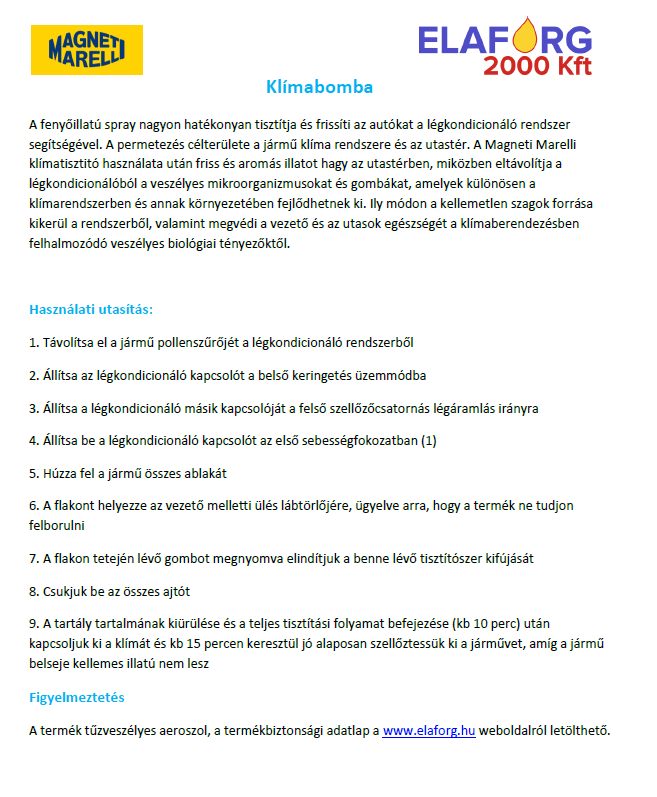 MAGNETI MARELLI

ELAFORG 2000 Kft

Klímabomba

A fenyőillatú spray nagyon hatékonyan tisztítja és frissíti az autókat a légkondicionáló rendszer segítségével. A permetezés célterülete a jármű klíma rendszere és az utastér. A Magneti Marelli klímatisztító használata után friss és aromás illatot hagy az utastérben, miközben eltávolítja a légkondicionálóból a veszélyes mikroorganizmusokat és gombákat, amelyek különösen a klímarendszerben és annak környezetében fejlődhetnek ki. Ily módon a kellemetlen szagok forrása kikerül a rendszerből, valamint megvédi a vezető és az utasok egészségét a klímaberendezésben felhalmozódó veszélyes biológiai tényezőktől.

Használati utasítás:

1. Távolítsa el a jármű pollenszűrőjét a légkondicionáló rendszerből

2. Állítsa az légkondicionáló kapcsolót a belső keringetés üzemmódba

3. Állítsa a légkondicionáló másik kapcsolóját a felső szellőzőcsatornás légáramlás irányra

4. Állítsa be a légkondicionáló kapcsolót az első sebességfokozatban (1)

5. Húzza fel a jármű összes ablakát

6. A flakont helyezze az vezető melletti ülés lábtörlőjére, ügyelve arra, hogy a termék ne tudjon felborulni

7. A flakon tetején lévő gombot megnyomva elindítjuk a benne lévő tisztítószer kifújását

8. Csukjuk be az összes ajtót

9. A tartály tartalmának kiürülése és a teljes tisztítási folyamat befejezése (kb 10 perc) után kapcsoljuk ki a klímát és kb 15 percen keresztül jó alaposan szellőztessük ki a járművet, amíg a jármű belseje kellemes illatú nem lesz

Figyelmeztetés

A termék tűzveszélyes aeroszol, a termékbiztonsági adatlap a www.elaforg.hu weboldalról letölthető.